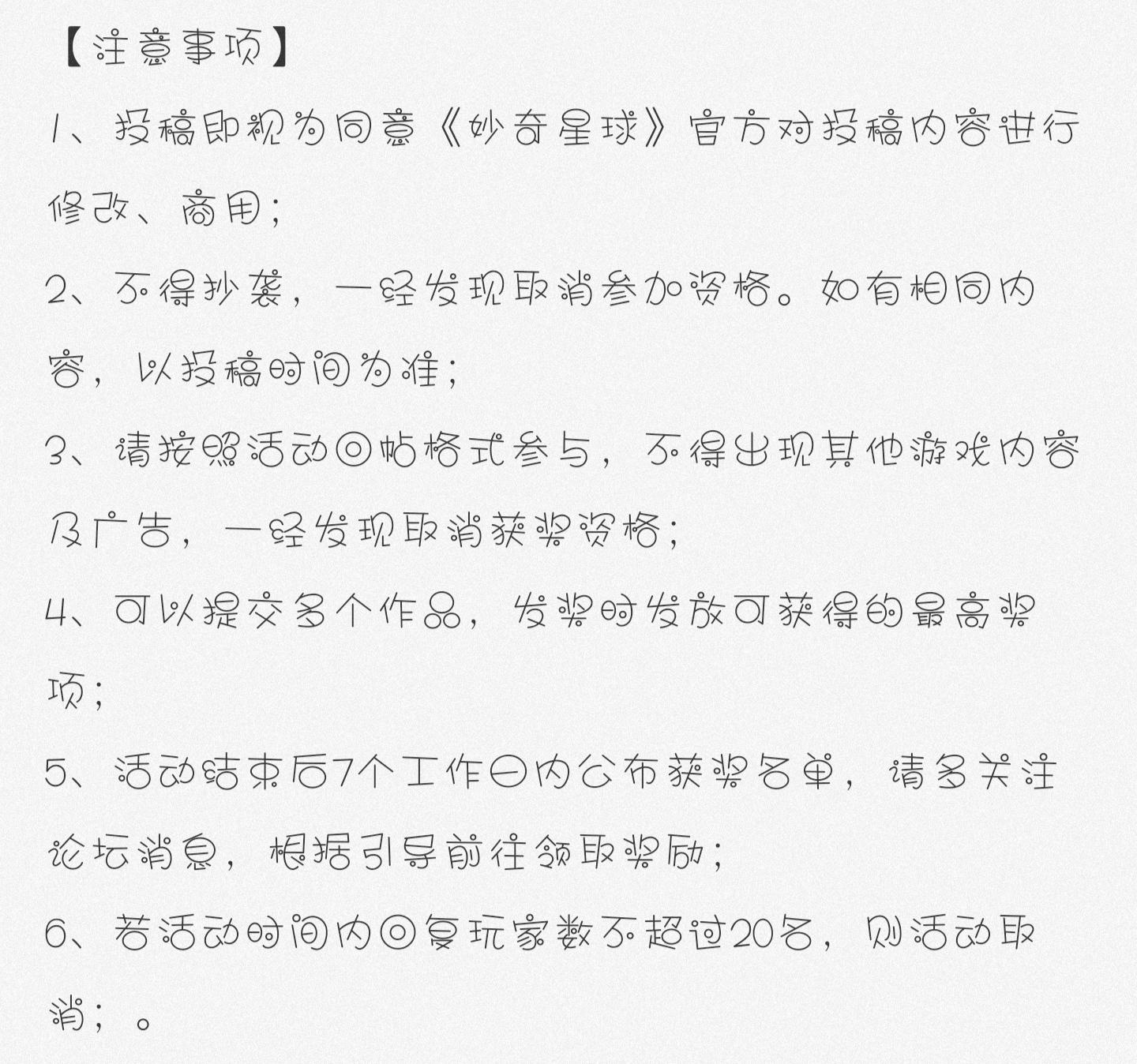 【注意事项】

1、投稿即视为同意《妙奇星球》官方对投稿内容进行修改、商用；

2、不得抄袭，一经发现取消参加资格。如有相同内容，以投稿时间为准；

3、请按照活动回帖格式参与，不得出现其他游戏内容及广告，一经发现取消获奖资格；

4、可以提交多个作品，发奖时发放可获得的最高奖项；

5、活动结束后7个工作日内公布获奖名单，请多关注论坛消息，根据引导前往领取奖励；

6、若活动时间内回复玩家数不超过20名，则活动取消；。